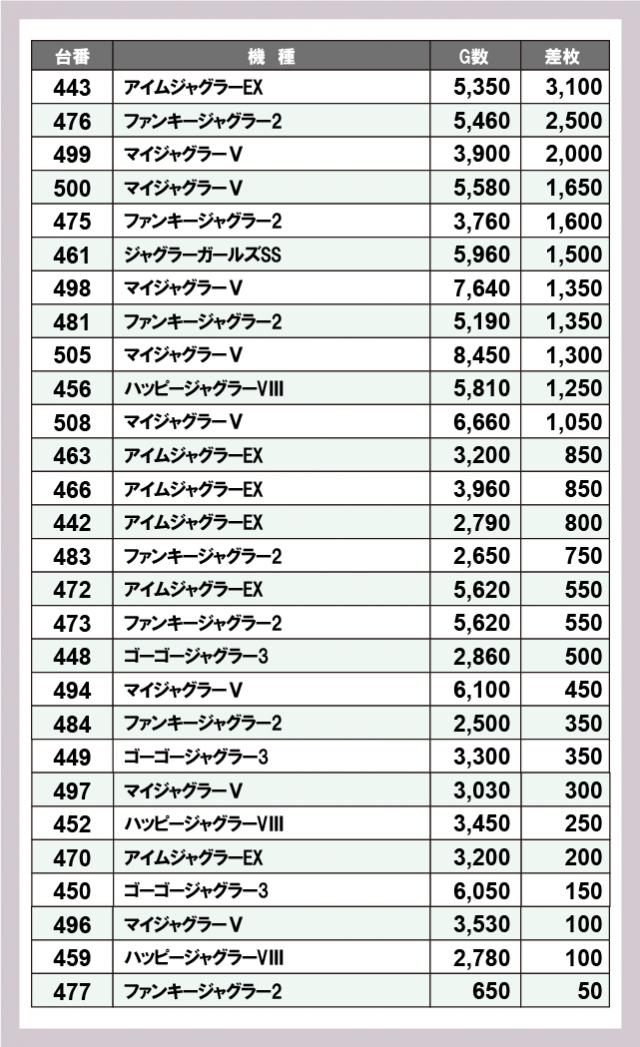 | 台番 | 機　種 | G数 | 差枚 |
|---|---|---|---|
| 443 | アイムジャグラーEX | 5,350 | 3,100 |
| 476 | ファンキージャグラー2 | 5,460 | 2,500 |
| 499 | マイジャグラーV | 3,900 | 2,000 |
| 500 | マイジャグラーV | 5,580 | 1,650 |
| 475 | ファンキージャグラー2 | 3,760 | 1,600 |
| 461 | ジャグラーガールズSS | 5,960 | 1,500 |
| 498 | マイジャグラーV | 7,640 | 1,350 |
| 481 | ファンキージャグラー2 | 5,190 | 1,350 |
| 505 | マイジャグラーV | 8,450 | 1,300 |
| 456 | ハッピージャグラーVIII | 5,810 | 1,250 |
| 508 | マイジャグラーV | 6,660 | 1,050 |
| 463 | アイムジャグラーEX | 3,200 | 850 |
| 466 | アイムジャグラーEX | 3,960 | 850 |
| 442 | アイムジャグラーEX | 2,790 | 800 |
| 483 | ファンキージャグラー2 | 2,650 | 750 |
| 472 | アイムジャグラーEX | 5,620 | 550 |
| 473 | ファンキージャグラー2 | 5,620 | 550 |
| 448 | ゴーゴージャグラー3 | 2,860 | 500 |
| 494 | マイジャグラーV | 6,100 | 450 |
| 484 | ファンキージャグラー2 | 2,500 | 350 |
| 449 | ゴーゴージャグラー3 | 3,300 | 350 |
| 497 | マイジャグラーV | 3,030 | 300 |
| 452 | ハッピージャグラーVIII | 3,450 | 250 |
| 470 | アイムジャグラーEX | 3,200 | 200 |
| 450 | ゴーゴージャグラー3 | 6,050 | 150 |
| 496 | マイジャグラーV | 3,530 | 100 |
| 459 | ハッピージャグラーVIII | 2,780 | 100 |
| 477 | ファンキージャグラー2 | 650 | 50 |